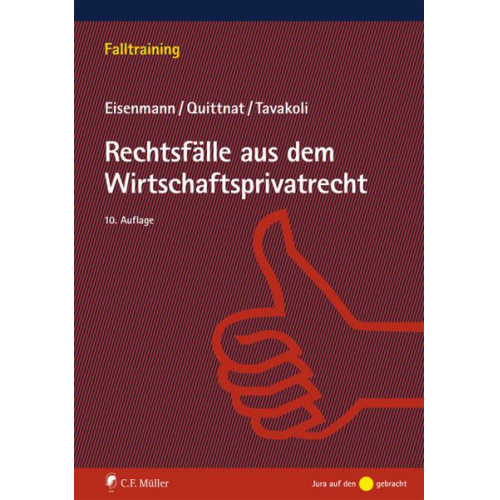 Falltraining

Eisenmann / Quittnat / Tavakoli

Rechtsfälle aus dem Wirtschaftsprivatrecht

10. Auflage

C.F. Müller

Jura auf den gebracht